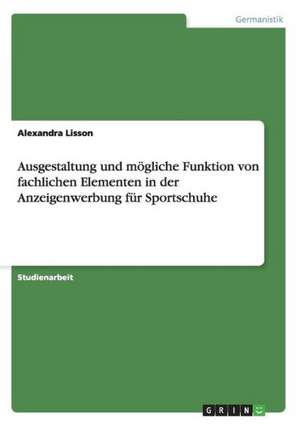 Germanistik

Alexandra Lisson

Ausgestaltung und mögliche Funktion von fachlichen Elementen in der Anzeigenwerbung für Sportschuhe

Studienarbeit

GRIN